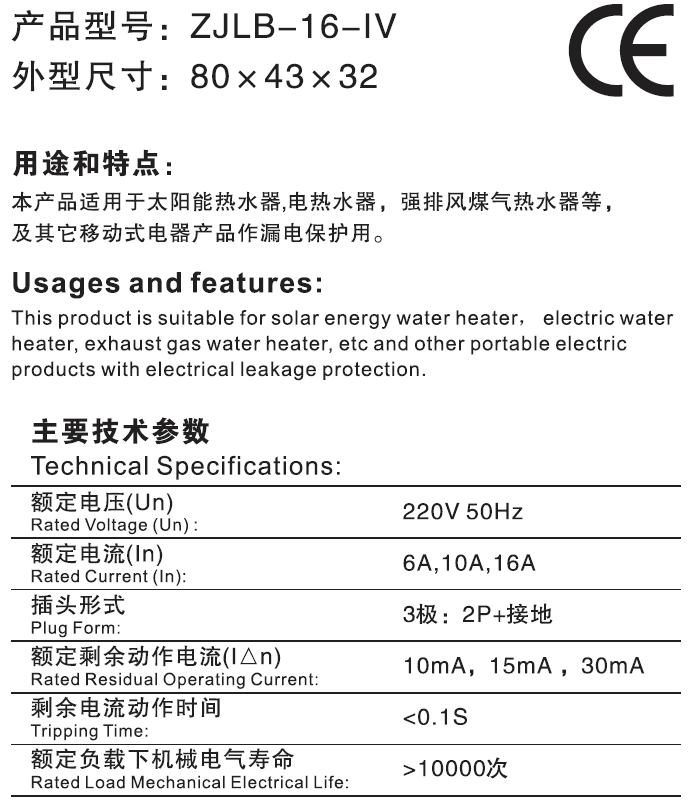 产品型号：ZJLB-16-IV
外型尺寸：80×43×32

CE

用途和特点：
本产品适用于太阳能热水器,电热水器，强排风煤气热水器等，及其它移动式电器产品作漏电保护用。

Usages and features:
This product is suitable for solar energy water heater， electric water heater, exhaust gas water heater, etc and other portable electric products with electrical leakage protection.

主要技术参数
Technical Specifications:

| | |
|---|---|
| 额定电压(Un) Rated Voltage (Un) : | 220V 50Hz |
| 额定电流(In) Rated Current (In): | 6A,10A,16A |
| 插头形式 Plug Form: | 3极：2P+接地 |
| 额定剩余动作电流(I△n) Rated Residual Operating Current: | 10mA，15mA，30mA |
| 剩余电流动作时间 Tripping Time: | <0.1S |
| 额定负载下机械电气寿命 Rated Load Mechanical Electrical Life: | >10000次 |